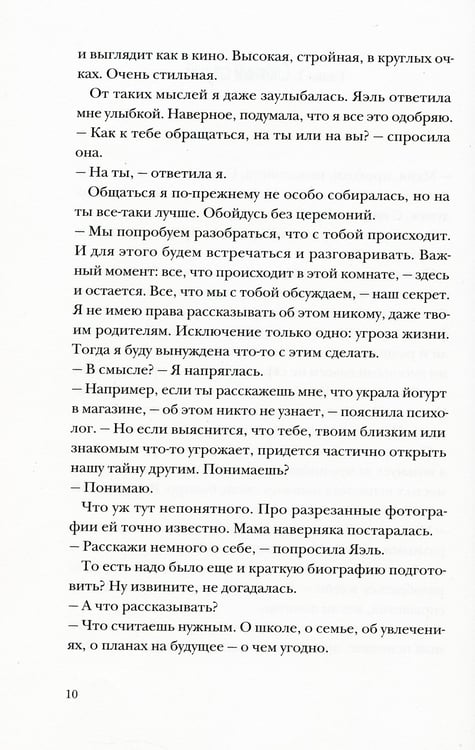 и выглядит как в кино. Высокая, стройная, в круглых очках. Очень стильная.

От таких мыслей я даже заулыбалась. Яэль ответила мне улыбкой. Наверное, подумала, что я все это одобряю.

– Как к тебе обращаться, на ты или на вы? – спросила она.

– На ты, – ответила я.

Общаться я по-прежнему не особо собиралась, но на ты все-таки лучше. Обойдусь без церемоний.

– Мы попробуем разобраться, что с тобой происходит. И для этого будем встречаться и разговаривать. Важный момент: все, что происходит в этой комнате, – здесь и остается. Все, что мы с тобой обсуждаем, – наш секрет. Я не имею права рассказывать об этом никому, даже твоим родителям. Исключение только одно: угроза жизни. Тогда я буду вынуждена что-то с этим сделать.

– В смысле? – Я напряглась.

– Например, если ты расскажешь мне, что украла йогурт в магазине, – об этом никто не узнает, – пояснила психолог. – Но если выяснится, что тебе, твоим близким или знакомым что-то угрожает, придется частично открыть нашу тайну другим. Понимаешь?

– Понимаю.

Что уж тут непонятного. Про разрезанные фотографии ей точно известно. Мама наверняка постаралась.

– Расскажи немного о себе, – попросила Яэль.

То есть надо было еще и краткую биографию подготовить? Ну извините, не догадалась.

– А что рассказывать?

– Что считаешь нужным. О школе, о семье, об увлечениях, о планах на будущее – о чем угодно.

10